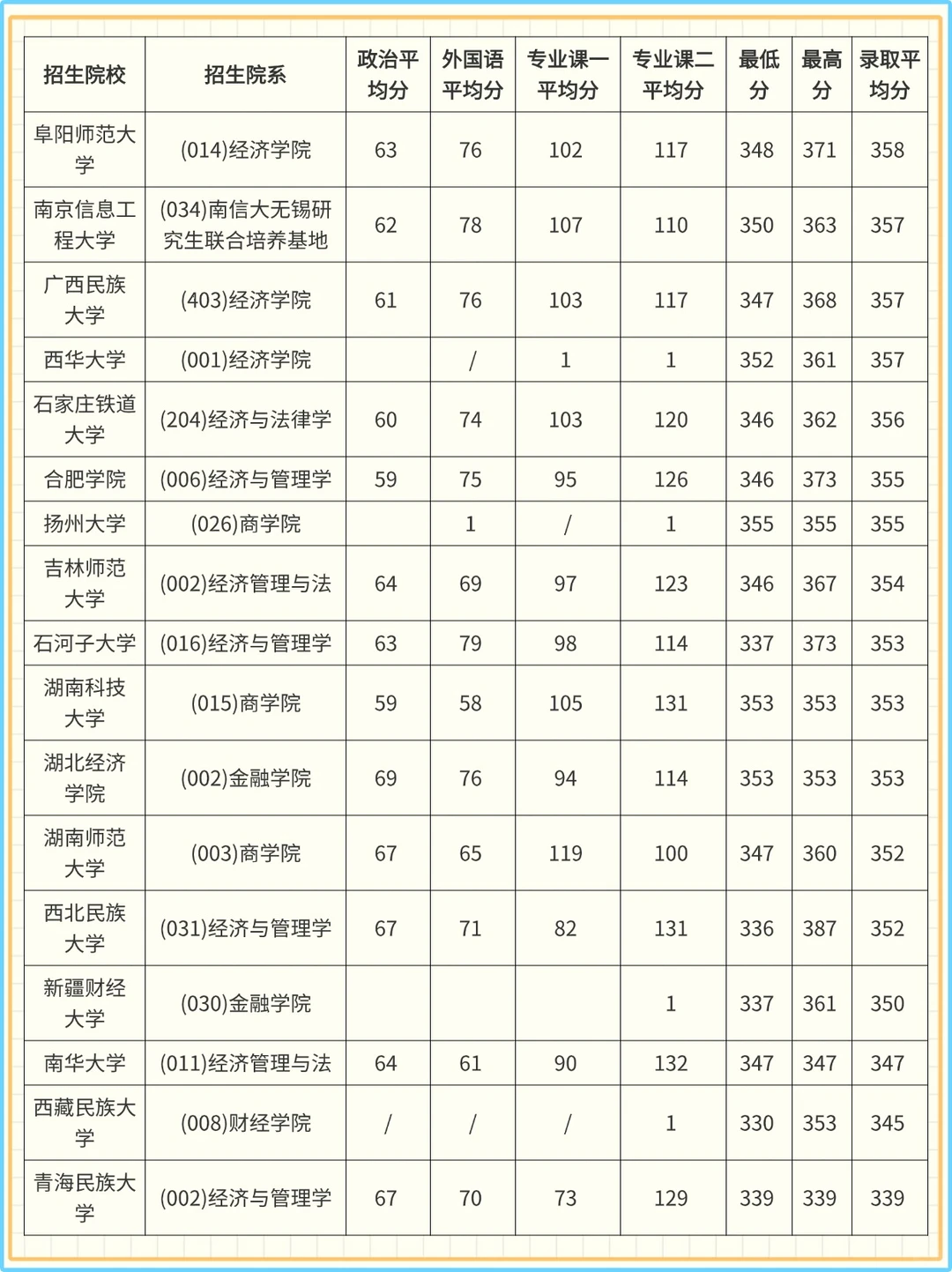 | 招生院校 | 招生院系 | 政治平均分 | 外国语平均分 | 专业课一平均分 | 专业课二平均分 | 最低分 | 最高分 | 录取平均分 |
|---|---|---|---|---|---|---|---|---|
| 阜阳师范大学 | (014)经济学院 | 63 | 76 | 102 | 117 | 348 | 371 | 358 |
| 南京信息工程大学 | (034)南信大无锡研究生联合培养基地 | 62 | 78 | 107 | 110 | 350 | 363 | 357 |
| 广西民族大学 | (403)经济学院 | 61 | 76 | 103 | 117 | 347 | 368 | 357 |
| 西华大学 | (001)经济学院 |  | / | 1 | 1 | 352 | 361 | 357 |
| 石家庄铁道大学 | (204)经济与法律学 | 60 | 74 | 103 | 120 | 346 | 362 | 356 |
| 合肥学院 | (006)经济与管理学 | 59 | 75 | 95 | 126 | 346 | 373 | 355 |
| 扬州大学 | (026)商学院 |  | 1 | / | 1 | 355 | 355 | 355 |
| 吉林师范大学 | (002)经济管理与法 | 64 | 69 | 97 | 123 | 346 | 367 | 354 |
| 石河子大学 | (016)经济与管理学 | 63 | 79 | 98 | 114 | 337 | 373 | 353 |
| 湖南科技大学 | (015)商学院 | 59 | 58 | 105 | 131 | 353 | 353 | 353 |
| 湖北经济学院 | (002)金融学院 | 69 | 76 | 94 | 114 | 353 | 353 | 353 |
| 湖南师范大学 | (003)商学院 | 67 | 65 | 119 | 100 | 347 | 360 | 352 |
| 西北民族大学 | (031)经济与管理学 | 67 | 71 | 82 | 131 | 336 | 387 | 352 |
| 新疆财经大学 | (030)金融学院 |  |  |  | 1 | 337 | 361 | 350 |
| 南华大学 | (011)经济管理与法 | 64 | 61 | 90 | 132 | 347 | 347 | 347 |
| 西藏民族大学 | (008)财经学院 | / | / | / | 1 | 330 | 353 | 345 |
| 青海民族大学 | (002)经济与管理学 | 67 | 70 | 73 | 129 | 339 | 339 | 339 |